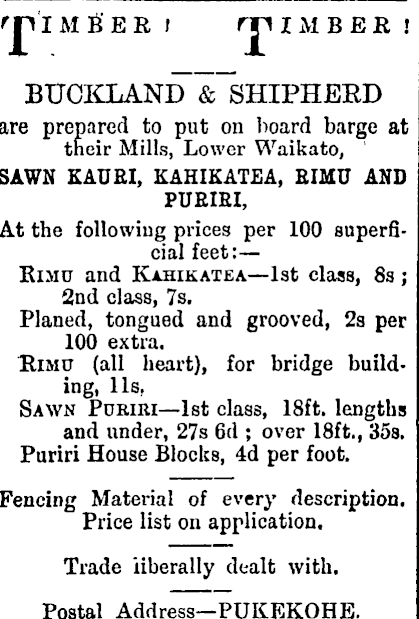 TIMBER! TIMBER!

BUCKLAND & SHIPHERD

are prepared to put on board barge at their Mills, Lower Waikato,

SAWN KAURI, KAHIKATEA, RIMU AND PURIRI,

At the following prices per 100 superficial feet:—

RIMU and KAHIKATEA—1st class, 8s; 2nd class, 7s.

Planed, tongued and grooved, 2s per 100 extra.

RIMU (all heart), for bridge building, 11s,

SAWN PURIRI—1st class, 18ft. lengths and under, 27s 6d; over 18ft., 35s.

Puriri House Blocks, 4d per foot.

Fencing Material of every description. Price list on application.

Trade iiberally dealt with.

Postal Address—PUKEKOHE.